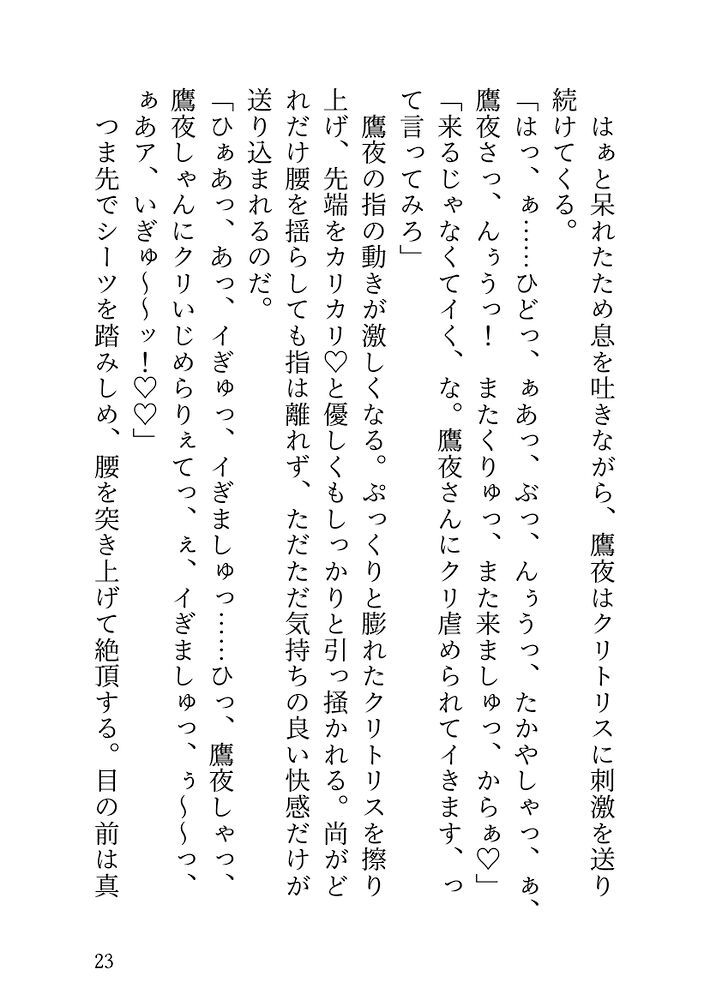 はぁと呆れたため息を吐きながら、鷹夜はクリトリスに刺激を送り続けてくる。
「はっ、ぁ……ひどっ、ぁあっ、ぶっ、んぅうっ、たかやしゃっ、ぁ、鷹夜さっ、んぅうっ！　またくりゅっ、また来ましゅっ、からぁ♡」
「来るじゃなくてイく、な。鷹夜さんにクリ虐められてイきます、って言ってみろ」
鷹夜の指の動きが激しくなる。ぷっくりと膨れたクリトリスを擦り上げ、先端をカリカリ♡と優しくもしっかりと引っ掻かれる。尚がどれだけ腰を揺らしても指は離れず、ただただ気持ちの良い快感だけが送り込まれるのだ。
「ひぁあっ、あっ、イぎゅっ、イぎましゅっ……ひっ、鷹夜しゃっ、鷹夜しゃんにクリいじめらりぇてっ、ぇ、イぎましゅっ、ぅ～～っ、ぁあア、いぎゅ～～ッ！♡♡」
つま先でシーツを踏みしめ、腰を突き上げて絶頂する。目の前は真

23